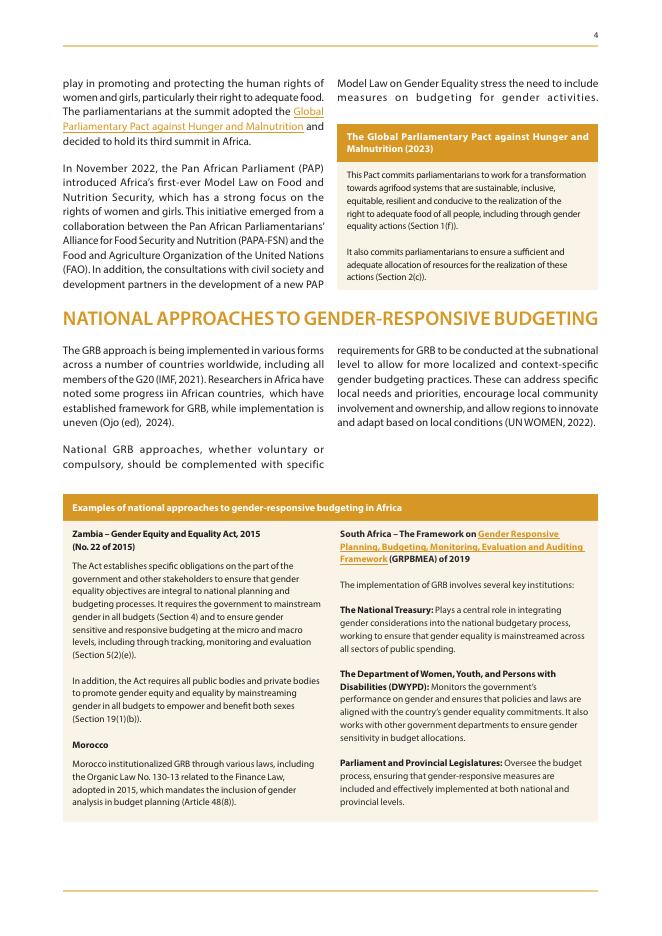 4

play in promoting and protecting the human rights of women and girls, particularly their right to adequate food. The parliamentarians at the summit adopted the Global Parliamentary Pact against Hunger and Malnutrition and decided to hold its third summit in Africa.

In November 2022, the Pan African Parliament (PAP) introduced Africa's first-ever Model Law on Food and Nutrition Security, which has a strong focus on the rights of women and girls. This initiative emerged from a collaboration between the Pan African Parliamentarians' Alliance for Food Security and Nutrition (PAPA-FSN) and the Food and Agriculture Organization of the United Nations (FAO). In addition, the consultations with civil society and development partners in the development of a new PAP Model Law on Gender Equality stress the need to include measures on budgeting for gender activities.

The Global Parliamentary Pact against Hunger and Malnutrition (2023)

This Pact commits parliamentarians to work for a transformation towards agrifood systems that are sustainable, inclusive, equitable, resilient and conducive to the realization of the right to adequate food of all people, including through gender equality actions (Section 1(f)).

It also commits parliamentarians to ensure a sufficient and adequate allocation of resources for the realization of these actions (Section 2(c)).

NATIONAL APPROACHES TO GENDER-RESPONSIVE BUDGETING

The GRB approach is being implemented in various forms across a number of countries worldwide, including all members of the G20 (IMF, 2021). Researchers in Africa have noted some progress iin African countries, which have established framework for GRB, while implementation is uneven (Ojo (ed), 2024).

National GRB approaches, whether voluntary or compulsory, should be complemented with specific requirements for GRB to be conducted at the subnational level to allow for more localized and context-specific gender budgeting practices. These can address specific local needs and priorities, encourage local community involvement and ownership, and allow regions to innovate and adapt based on local conditions (UN WOMEN, 2022).

Examples of national approaches to gender-responsive budgeting in Africa

Zambia – Gender Equity and Equality Act, 2015 (No. 22 of 2015)

The Act establishes specific obligations on the part of the government and other stakeholders to ensure that gender equality objectives are integral to national planning and budgeting processes. It requires the government to mainstream gender in all budgets (Section 4) and to ensure gender sensitive and responsive budgeting at the micro and macro levels, including through tracking, monitoring and evaluation (Section 5(2)(e)).

In addition, the Act requires all public bodies and private bodies to promote gender equity and equality by mainstreaming gender in all budgets to empower and benefit both sexes (Section 19(1)(b)).

Morocco

Morocco institutionalized GRB through various laws, including the Organic Law No. 130-13 related to the Finance Law, adopted in 2015, which mandates the inclusion of gender analysis in budget planning (Article 48(8)).

South Africa – The Framework on Gender Responsive Planning, Budgeting, Monitoring, Evaluation and Auditing Framework (GRPBMEA) of 2019

The implementation of GRB involves several key institutions:

The National Treasury: Plays a central role in integrating gender considerations into the national budgetary process, working to ensure that gender equality is mainstreamed across all sectors of public spending.

The Department of Women, Youth, and Persons with Disabilities (DWYPD): Monitors the government's performance on gender and ensures that policies and laws are aligned with the country's gender equality commitments. It also works with other government departments to ensure gender sensitivity in budget allocations.

Parliament and Provincial Legislatures: Oversee the budget process, ensuring that gender-responsive measures are included and effectively implemented at both national and provincial levels.